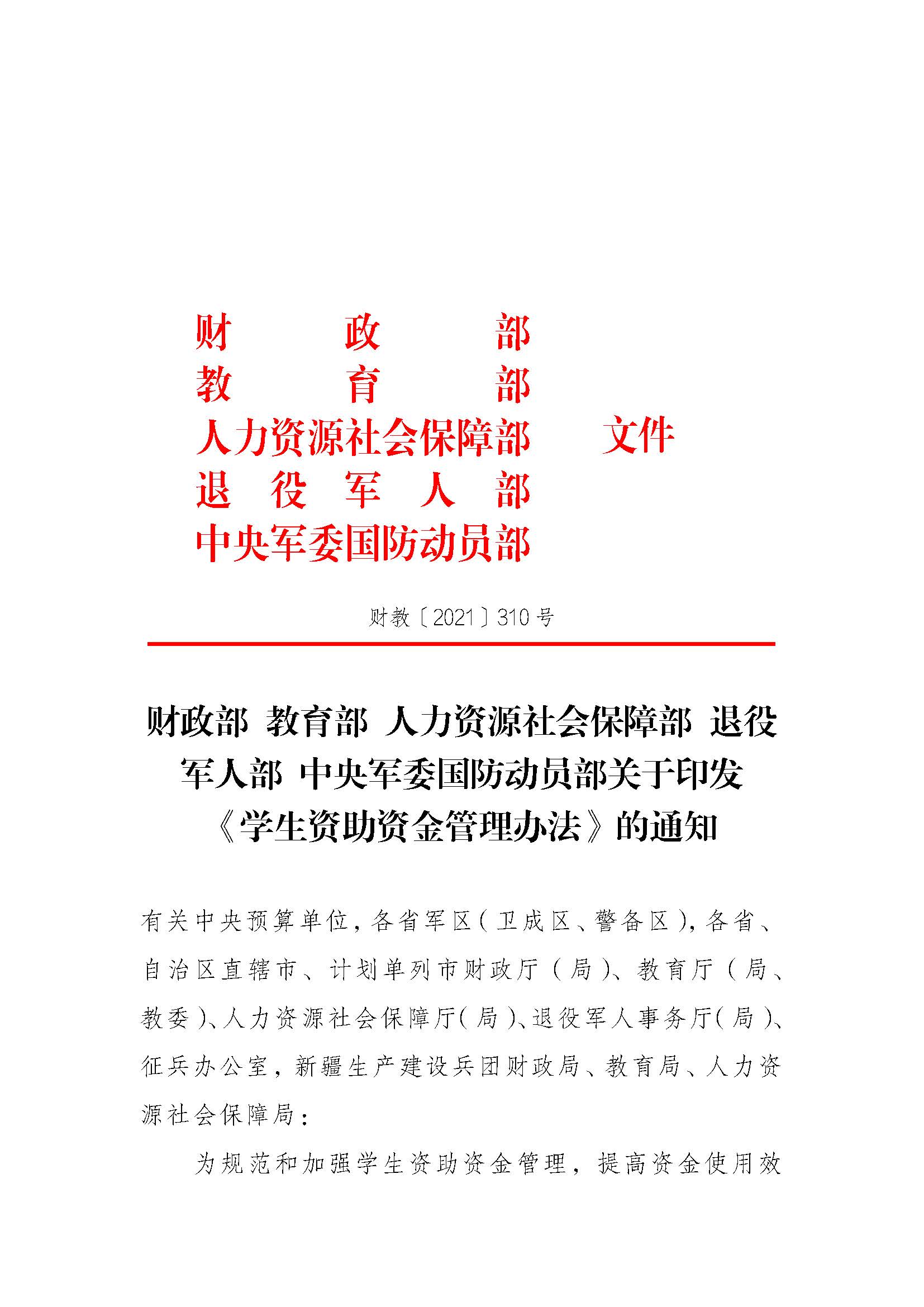 财政部
教育部
人力资源社会保障部
退役军人部
中央军委国防动员部
文件

财教〔2021〕310号

财政部 教育部 人力资源社会保障部 退役军人部 中央军委国防动员部关于印发《学生资助资金管理办法》的通知

有关中央预算单位，各省军区（卫戍区、警备区），各省、自治区直辖市、计划单列市财政厅（局）、教育厅（局、教委）、人力资源社会保障厅（局）、退役军人事务厅（局）、征兵办公室，新疆生产建设兵团财政局、教育局、人力资源社会保障局：

为规范和加强学生资助资金管理，提高资金使用效